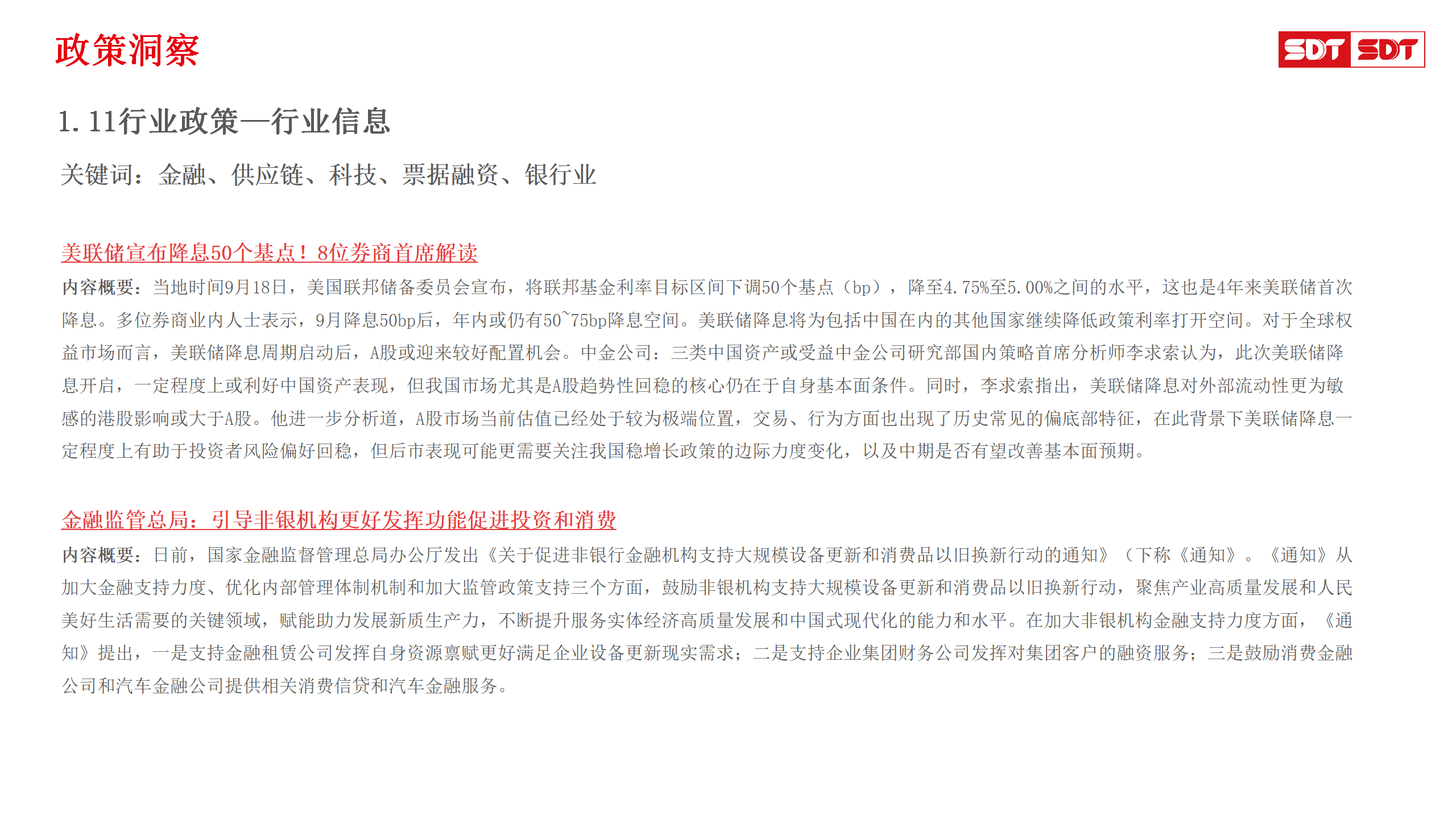 政策洞察

SDT SDT

1.11行业政策—行业信息

关键词：金融、供应链、科技、票据融资、银行业

美联储宣布降息50个基点！8位券商首席解读

内容概要：当地时间9月18日，美国联邦储备委员会宣布，将联邦基金利率目标区间下调50个基点（bp），降至4.75%至5.00%之间的水平，这也是4年来美联储首次降息。多位券商业内人士表示，9月降息50bp后，年内或仍有50~75bp降息空间。美联储降息将为包括中国在内的其他国家继续降低政策利率打开空间。对于全球权益市场而言，美联储降息周期启动后，A股或迎来较好配置机会。中金公司：三类中国资产或受益中金公司研究部国内策略首席分析师李求索认为，此次美联储降息开启，一定程度上或利好中国资产表现，但我国市场尤其是A股趋势性回稳的核心仍在于自身基本面条件。同时，李求索指出，美联储降息对外部流动性更为敏感的港股影响或大于A股。他进一步分析道，A股市场当前估值已经处于较为极端位置，交易、行为方面也出现了历史常见的偏底部特征，在此背景下美联储降息一定程度上有助于投资者风险偏好回稳，但后市表现可能更需要关注我国稳增长政策的边际力度变化，以及中期是否有望改善基本面预期。

金融监管总局：引导非银机构更好发挥功能促进投资和消费

内容概要：日前，国家金融监督管理总局办公厅发出《关于促进非银行金融机构支持大规模设备更新和消费品以旧换新行动的通知》（下称《通知》。《通知》从加大金融支持力度、优化内部管理体制机制和加大监管政策支持三个方面，鼓励非银机构支持大规模设备更新和消费品以旧换新行动，聚焦产业高质量发展和人民美好生活需要的关键领域，赋能助力发展新质生产力，不断提升服务实体经济高质量发展和中国式现代化的能力和水平。在加大非银机构金融支持力度方面，《通知》提出，一是支持金融租赁公司发挥自身资源禀赋更好满足企业设备更新现实需求；二是支持企业集团财务公司发挥对集团客户的融资服务；三是鼓励消费金融公司和汽车金融公司提供相关消费信贷和汽车金融服务。